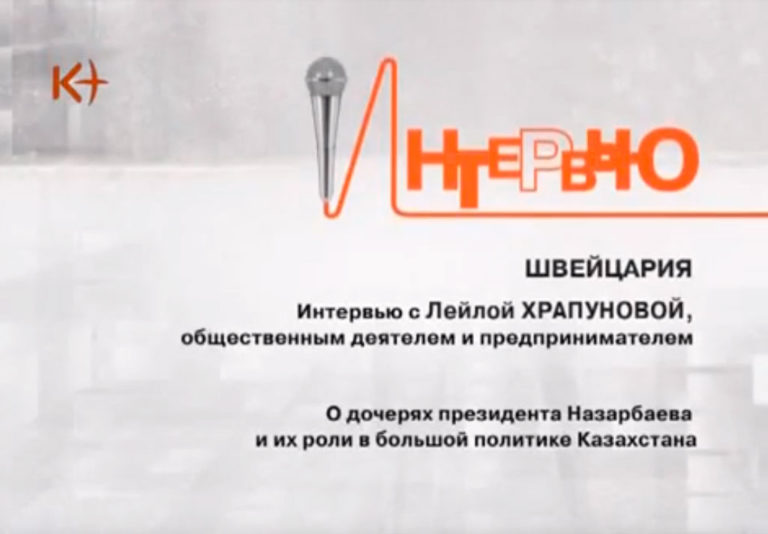 K+

ИНТЕРВЬЮ

ШВЕЙЦАРИЯ

Интервью с Лейлой ХРАПУНОВОЙ, общественным деятелем и предпринимателем

О дочерях президента Назарбаева и их роли в большой политике Казахстана